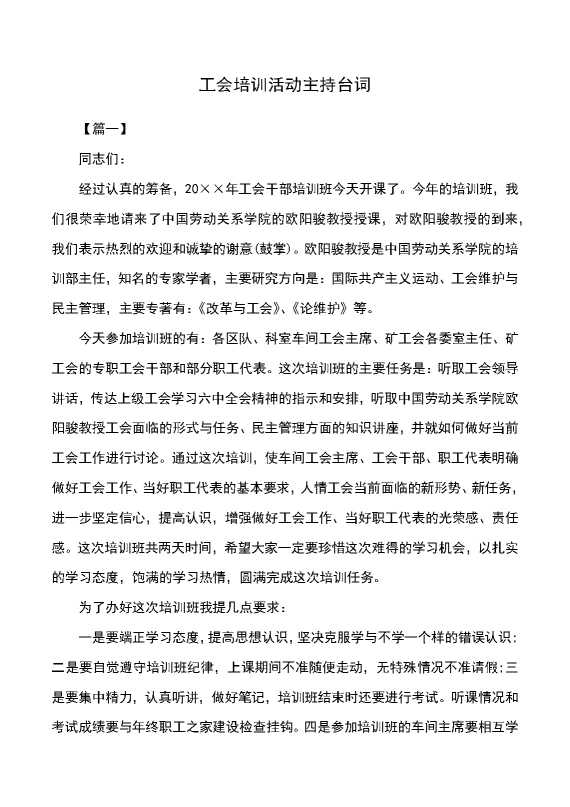 工会培训活动主持台词

【篇一】

同志们：

经过认真的筹备，20××年工会干部培训班今天开课了。今年的培训班，我们很荣幸地请来了中国劳动关系学院的欧阳骏教授授课，对欧阳骏教授的到来，我们表示热烈的欢迎和诚挚的谢意(鼓掌)。欧阳骏教授是中国劳动关系学院的培训部主任，知名的专家学者，主要研究方向是：国际共产主义运动、工会维护与民主管理，主要专著有：《改革与工会》、《论维护》等。

今天参加培训班的有：各区队、科室车间工会主席、矿工会各委室主任、矿工会的专职工会干部和部分职工代表。这次培训班的主要任务是：听取工会领导讲话，传达上级工会学习六中全会精神的指示和安排，听取中国劳动关系学院欧阳骏教授工会面临的形式与任务、民主管理方面的知识讲座，并就如何做好当前工会工作进行讨论。通过这次培训，使车间工会主席、工会干部、职工代表明确做好工会工作、当好职工代表的基本要求，人情工会当前面临的新形势、新任务，进一步坚定信心，提高认识，增强做好工会工作、当好职工代表的光荣感、责任感。这次培训班共两天时间，希望大家一定要珍惜这次难得的学习机会，以扎实的学习态度，饱满的学习热情，圆满完成这次培训任务。

为了办好这次培训班我提几点要求：

一是要端正学习态度，提高思想认识，坚决克服学与不学一个样的错误认识；二是要自觉遵守培训班纪律，上课期间不准随便走动，无特殊情况不准请假；三是要集中精力，认真听讲，做好笔记，培训班结束时还要进行考试。听课情况和考试成绩要与年终职工之家建设检查挂钩。四是参加培训班的车间主席要相互学